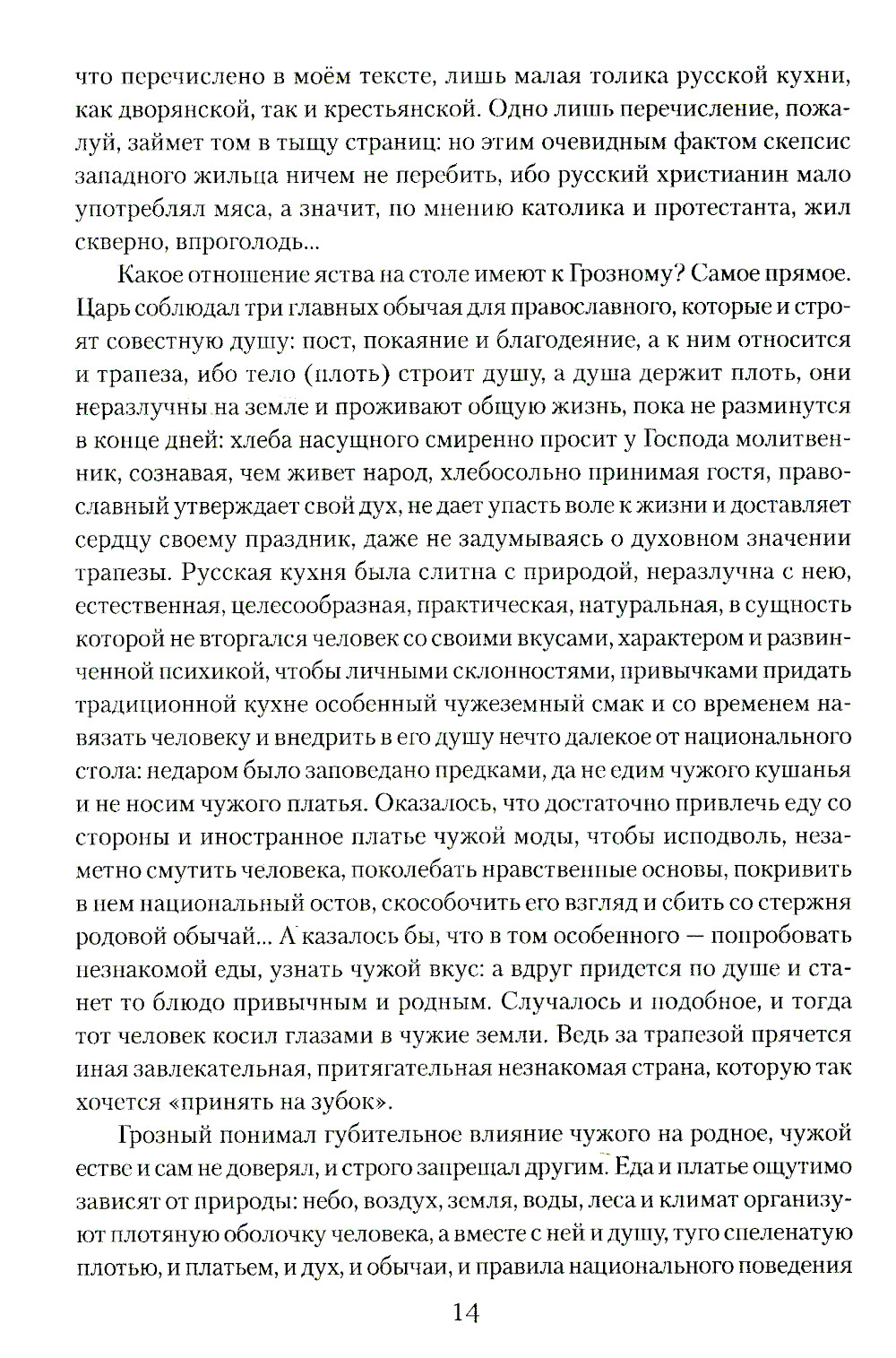 что перечислено в моём тексте, лишь малая толика русской кухни, как дворянской, так и крестьянской. Одно лишь перечисление, пожалуй, займет том в тыщу страниц: но этим очевидным фактом скепсис западного жильца ничем не перебить, ибо русский христианин мало употреблял мяса, а значит, по мнению католика и протестанта, жил скверно, впроголодь...

Какое отношение яства на столе имеют к Грозному? Самое прямое. Царь соблюдал три главных обычая для православного, которые и строят совестную душу: пост, покаяние и благодеяние, а к ним относится и трапеза, ибо тело (плоть) строит душу, а душа держит плоть, они неразлучны на земле и проживают общую жизнь, пока не разминутся в конце дней: хлеба насущного смиренно просит у Господа молитвенник, сознавая, чем живет народ, хлебосольно принимая гостя, православный утверждает свой дух, не дает упасть воле к жизни и доставляет сердцу своему праздник, даже не задумываясь о духовном значении трапезы. Русская кухня была слитна с природой, неразлучна с нею, естественная, целесообразная, практическая, натуральная, в сущность которой не вторгался человек со своими вкусами, характером и развинченной психикой, чтобы личными склонностями, привычками придать традиционной кухне особенный чужеземный смак и со временем навязать человеку и внедрить в его душу нечто далекое от национального стола: недаром было заповедано предками, да не едим чужого кушанья и не носим чужого платья. Оказалось, что достаточно привлечь еду со стороны и иностранное платье чужой моды, чтобы исподволь, незаметно смутить человека, поколебать нравственные основы, покривить в нем национальный остов, скособочить его взгляд и сбить со стержня родовой обычай... А казалось бы, что в том особенного — попробовать незнакомой еды, узнать чужой вкус: а вдруг придется по душе и станет то блюдо привычным и родным. Случалось и подобное, и тогда тот человек косил глазами в чужие земли. Ведь за трапезой прячется иная завлекательная, притягательная незнакомая страна, которую так хочется «принять на зубок».

Грозный понимал губительное влияние чужого на родное, чужой естве и сам не доверял, и строго запрещал другим. Еда и платье ощутимо зависят от природы: небо, воздух, земля, воды, леса и климат организуют плотяную оболочку человека, а вместе с ней и душу, туго спеленатую плотью, и платьем, и дух, и обычаи, и правила национального поведения

14